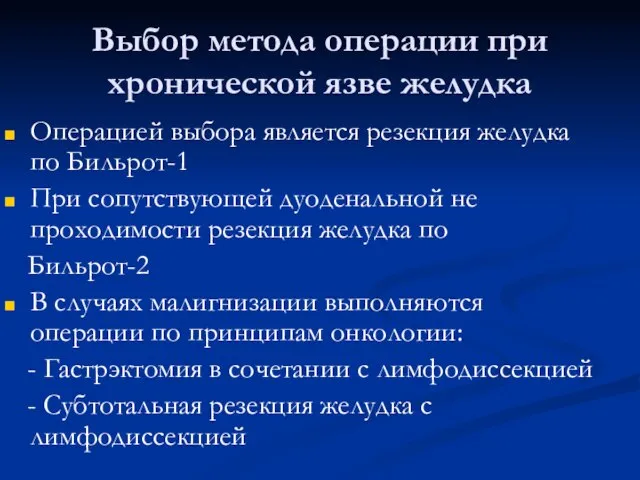 Выбор метода операции при хронической язве желудка

Операцией выбора является резекция желудка по Бильрот-1

При сопутствующей дуоденальной не проходимости резекция желудка по

Бильрот-2

В случаях малигнизации выполняются операции по принципам онкологии:

- Гастрэктомия в сочетании с лимфодиссекцией

- Субтотальная резекция желудка с лимфодиссекцией